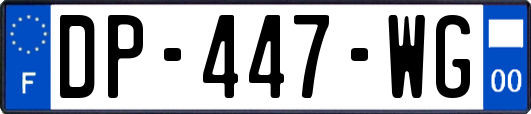 F
DP-447-WG
00